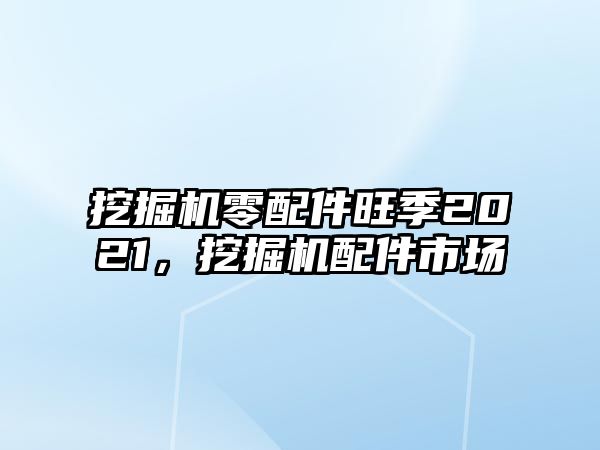 挖掘机零配件旺季2021，挖掘机配件市场